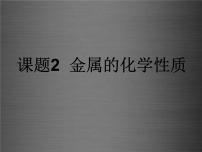 课题2 金属的化学性质